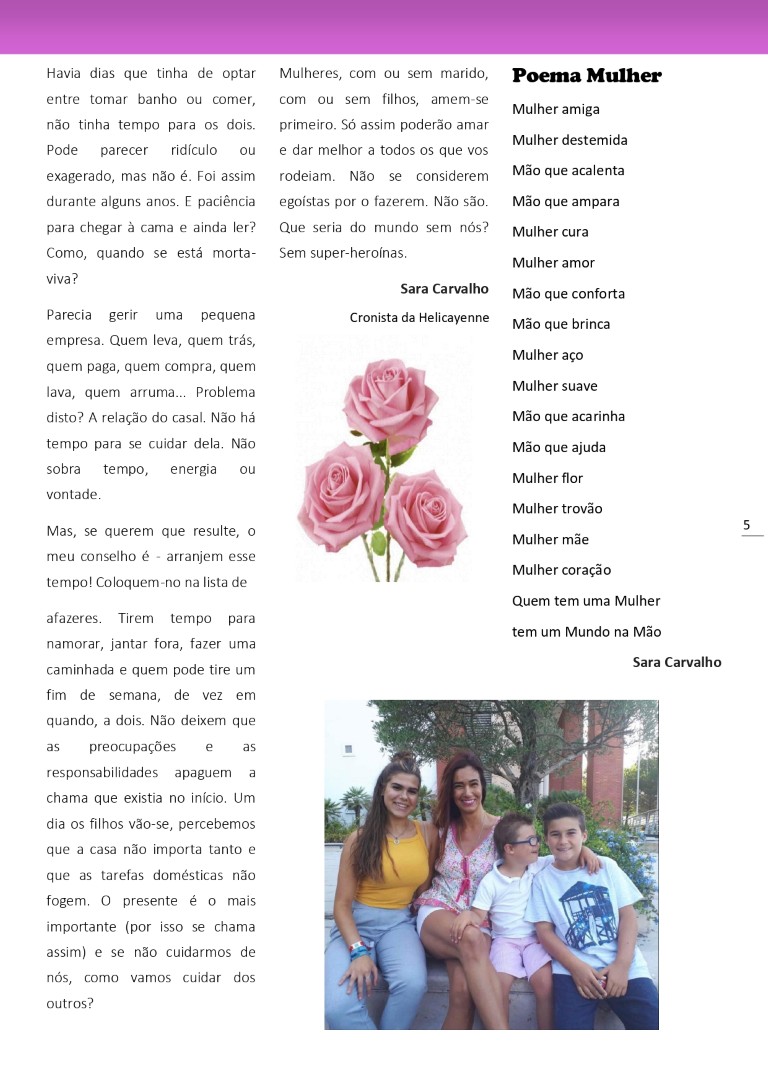 Havia dias que tinha de optar entre tomar banho ou comer, não tinha tempo para os dois. Pode parecer ridículo ou exagerado, mas não é. Foi assim durante alguns anos. E paciência para chegar à cama e ainda ler? Como, quando se está morta-viva?

Parecia gerir uma pequena empresa. Quem leva, quem trás, quem paga, quem compra, quem lava, quem arruma... Problema disto? A relação do casal. Não há tempo para se cuidar dela. Não sobra tempo, energia ou vontade.

Mas, se querem que resulte, o meu conselho é - arranjem esse tempo! Coloquem-no na lista de

afazeres. Tirem tempo para namorar, jantar fora, fazer uma caminhada e quem pode tire um fim de semana, de vez em quando, a dois. Não deixem que as preocupações e as responsabilidades apaguem a chama que existia no início. Um dia os filhos vão-se, percebemos que a casa não importa tanto e que as tarefas domésticas não fogem. O presente é o mais importante (por isso se chama assim) e se não cuidarmos de nós, como vamos cuidar dos outros?

Mulheres, com ou sem marido, com ou sem filhos, amem-se primeiro. Só assim poderão amar e dar melhor a todos os que vos rodeiam. Não se considerem egoístas por o fazerem. Não são. Que seria do mundo sem nós? Sem super-heroínas.

Sara Carvalho

Cronista da Helicayenne

Poema Mulher

Mulher amiga
Mulher destemida
Mão que acalenta
Mão que ampara
Mulher cura
Mulher amor
Mão que conforta
Mão que brinca
Mulher aço
Mulher suave
Mão que acarinha
Mão que ajuda
Mulher flor
Mulher trovão
Mulher mãe
Mulher coração
Quem tem uma Mulher
tem um Mundo na Mão

Sara Carvalho

5